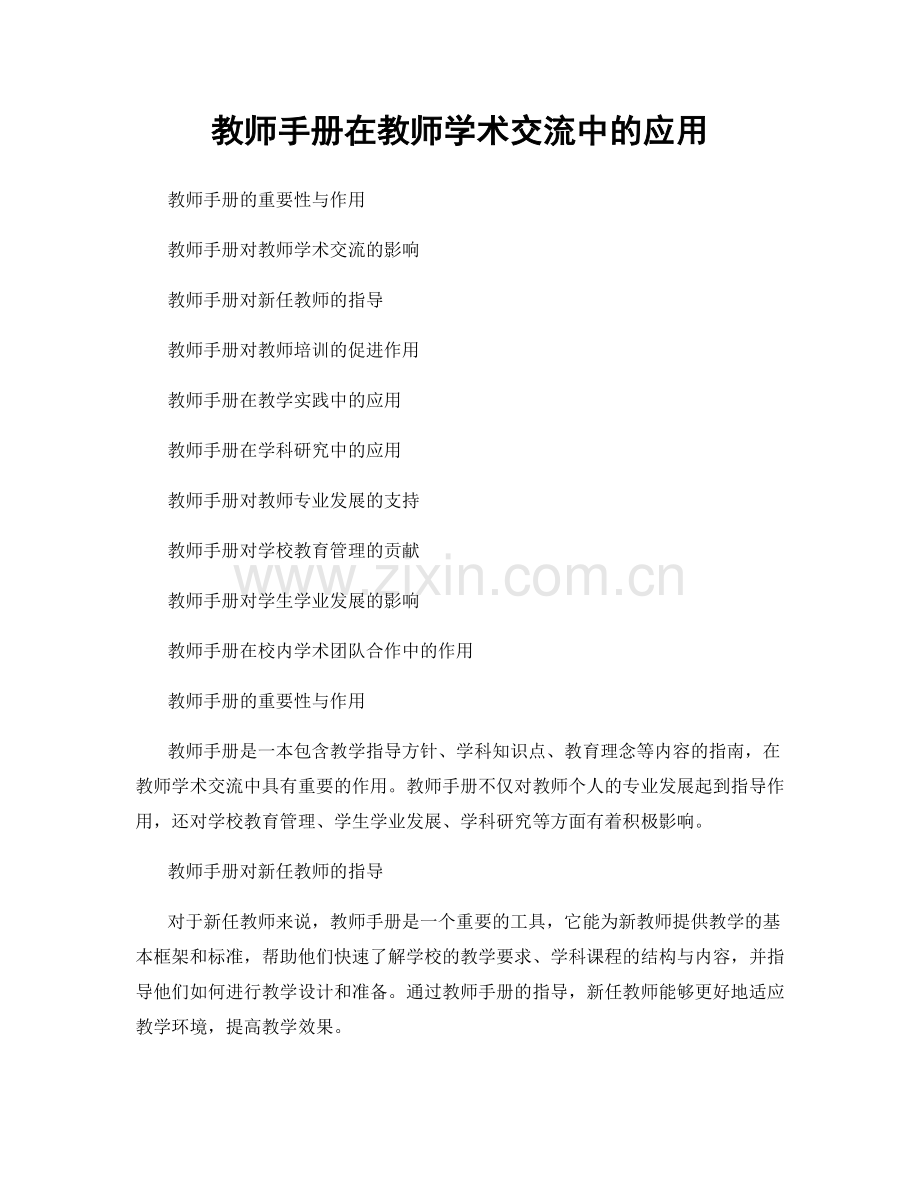 教师手册在教师学术交流中的应用

教师手册的重要性与作用

教师手册对教师学术交流的影响

教师手册对新任教师的指导

教师手册对教师培训的促进作用

教师手册在教学实践中的应用

教师手册在学科研究中的应用

教师手册对教师专业发展的支持

教师手册对学校教育管理的贡献

www.zixin.com.cn

教师手册对学生学业发展的影响

教师手册在校内学术团队合作中的作用

教师手册的重要性与作用

教师手册是一本包含教学指导方针、学科知识点、教育理念等内容的指南，在教师学术交流中具有重要的作用。教师手册不仅对教师个人的专业发展起到指导作用，还对学校教育管理、学生学业发展、学科研究等方面有着积极影响。

教师手册对新任教师的指导

对于新任教师来说，教师手册是一个重要的工具，它能为新教师提供教学的基本框架和标准，帮助他们快速了解学校的教学要求、学科课程的结构与内容，并指导他们如何进行教学设计和准备。通过教师手册的指导，新任教师能够更好地适应教学环境，提高教学效果。